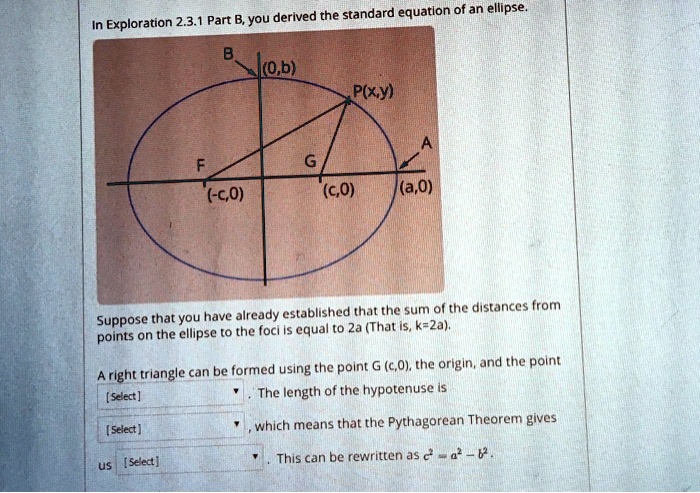 In Exploration 2.3.1 Part B, you derived the standard equation of an ellipse.

B
(0,b)
P(x,y)
A
F
G
(-c,0)
(c,0)
(a,0)

Suppose that you have already established that the sum of the distances from points on the ellipse to the foci is equal to 2a (That is, k=2a).

A right triangle can be formed using the point G (c,0), the origin, and the point [Select] . The length of the hypotenuse is [Select] , which means that the Pythagorean Theorem gives us [Select] . This can be rewritten as $c^2 = a^2 - b^2$.